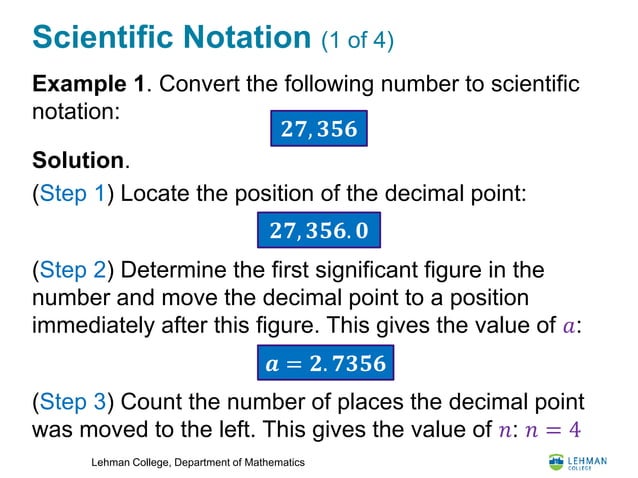 Scientific Notation (1 of 4)

Example 1. Convert the following number to scientific notation:

$27,356$

Solution.

(Step 1) Locate the position of the decimal point:

$27,356.0$

(Step 2) Determine the first significant figure in the number and move the decimal point to a position immediately after this figure. This gives the value of $a$:

$a = 2.7356$

(Step 3) Count the number of places the decimal point was moved to the left. This gives the value of $n$: $n = 4$

Lehman College, Department of Mathematics

LEHMAN COLLEGE